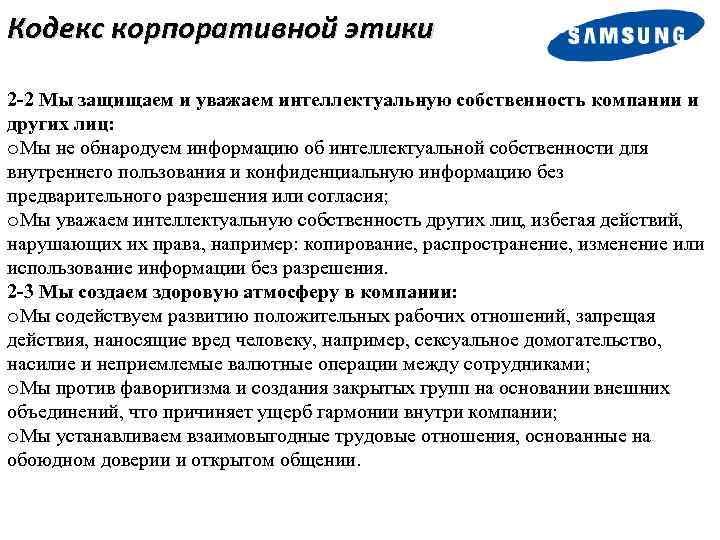 Кодекс корпоративной этики

SAMSUNG

2-2 Мы защищаем и уважаем интеллектуальную собственность компании и других лиц:

oМы не обнародуем информацию об интеллектуальной собственности для внутреннего пользования и конфиденциальную информацию без предварительного разрешения или согласия;

oМы уважаем интеллектуальную собственность других лиц, избегая действий, нарушающих их права, например: копирование, распространение, изменение или использование информации без разрешения.

2-3 Мы создаем здоровую атмосферу в компании:

oМы содействуем развитию положительных рабочих отношений, запрещая действия, наносящие вред человеку, например, сексуальное домогательство, насилие и неприемлемые валютные операции между сотрудниками;

oМы против фаворитизма и создания закрытых групп на основании внешних объединений, что причиняет ущерб гармонии внутри компании;

oМы устанавливаем взаимовыгодные трудовые отношения, основанные на обоюдном доверии и открытом общении.